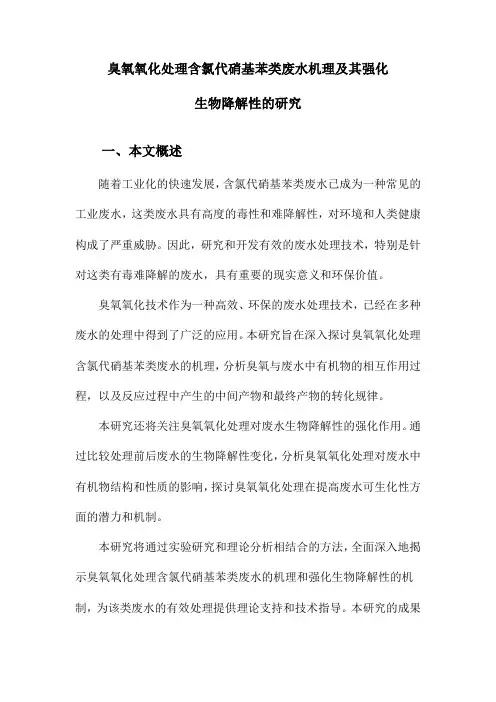 臭氧氧化处理含氯代硝基苯类废水机理及其强化生物降解性的研究

一、本文概述

随着工业化的快速发展，含氯代硝基苯类废水已成为一种常见的工业废水，这类废水具有高度的毒性和难降解性，对环境和人类健康构成了严重威胁。因此，研究和开发有效的废水处理技术，特别是针对这类有毒难降解的废水，具有重要的现实意义和环保价值。

臭氧氧化技术作为一种高效、环保的废水处理技术，已经在多种废水的处理中得到了广泛的应用。本研究旨在深入探讨臭氧氧化处理含氯代硝基苯类废水的机理，分析臭氧与废水中有机物的相互作用过程，以及反应过程中产生的中间产物和最终产物的转化规律。

本研究还将关注臭氧氧化处理对废水生物降解性的强化作用。通过比较处理前后废水的生物降解性变化，分析臭氧氧化处理对废水中有机物结构和性质的影响，探讨臭氧氧化处理在提高废水可生化性方面的潜力和机制。

本研究将通过实验研究和理论分析相结合的方法，全面深入地揭示臭氧氧化处理含氯代硝基苯类废水的机理和强化生物降解性的机制，为该类废水的有效处理提供理论支持和技术指导。本研究的成果